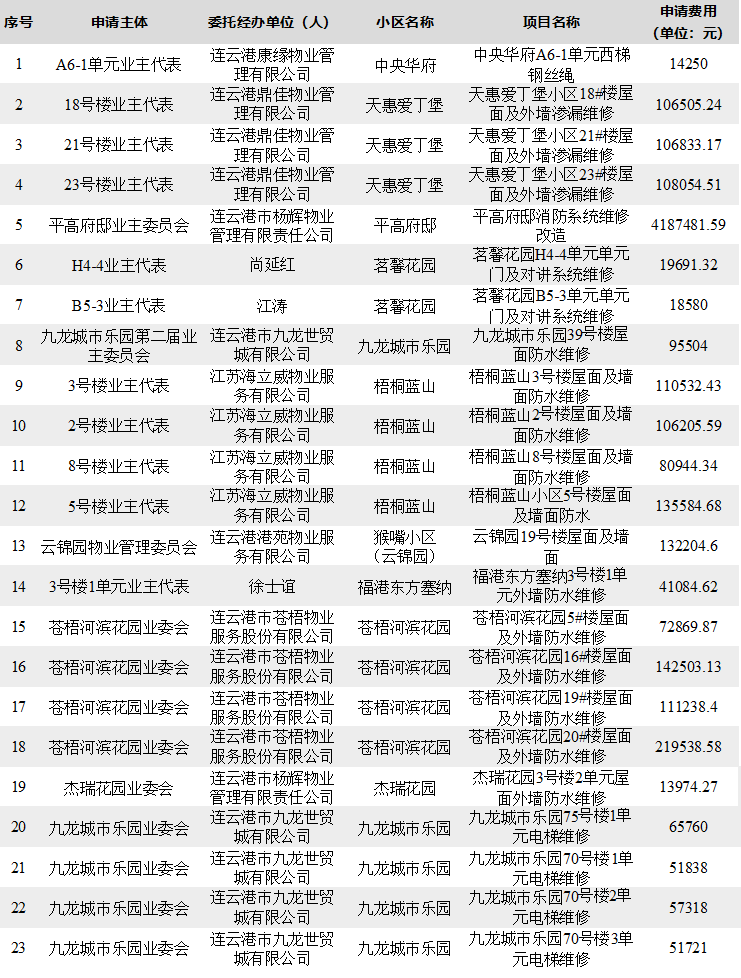 | 序号 | 申请主体 | 委托经办单位（人） | 小区名称 | 项目名称 | 申请费用（单位：元） |
|---|---|---|---|---|---|
| 1 | A6-1单元业主代表 | 连云港康缘物业管理有限公司 | 中央华府 | 中央华府A6-1单元西梯钢丝绳 | 14250 |
| 2 | 18号楼业主代表 | 连云港鼎佳物业管理有限公司 | 天惠爱丁堡 | 天惠爱丁堡小区18#楼屋面及外墙渗漏维修 | 106505.24 |
| 3 | 21号楼业主代表 | 连云港鼎佳物业管理有限公司 | 天惠爱丁堡 | 天惠爱丁堡小区21#楼屋面及外墙渗漏维修 | 106833.17 |
| 4 | 23号楼业主代表 | 连云港鼎佳物业管理有限公司 | 天惠爱丁堡 | 天惠爱丁堡小区23#楼屋面及外墙渗漏维修 | 108054.51 |
| 5 | 平高府邸业主委员会 | 连云港市杨辉物业管理有限责任公司 | 平高府邸 | 平高府邸消防系统维修改造 | 4187481.59 |
| 6 | H4-4业主代表 | 尚延红 | 茗馨花园 | 茗馨花园H4-4单元单元门及对讲系统维修 | 19691.32 |
| 7 | B5-3业主代表 | 江涛 | 茗馨花园 | 茗馨花园B5-3单元单元门及对讲系统维修 | 18580 |
| 8 | 九龙城市乐园第二届业主委员会 | 连云港市九龙世贸城有限公司 | 九龙城市乐园 | 九龙城市乐园39号楼屋面防水维修 | 95504 |
| 9 | 3号楼业主代表 | 江苏海立威物业服务有限公司 | 梧桐蓝山 | 梧桐蓝山3号楼屋面及墙面防水维修 | 110532.43 |
| 10 | 2号楼业主代表 | 江苏海立威物业服务有限公司 | 梧桐蓝山 | 梧桐蓝山2号楼屋面及墙面防水维修 | 106205.59 |
| 11 | 8号楼业主代表 | 江苏海立威物业服务有限公司 | 梧桐蓝山 | 梧桐蓝山8号楼屋面及墙面防水维修 | 80944.34 |
| 12 | 5号楼业主代表 | 江苏海立威物业服务有限公司 | 梧桐蓝山 | 梧桐蓝山小区5号楼屋面及墙面防水 | 135584.68 |
| 13 | 云锦园物业管理委员会 | 连云港港苑物业服务有限公司 | 猴嘴小区（云锦园） | 云锦园19号楼屋面及墙面 | 132204.6 |
| 14 | 3号楼1单元业主代表 | 徐士谊 | 福港东方塞纳 | 福港东方塞纳3号楼1单元外墙防水维修 | 41084.62 |
| 15 | 苍梧河滨花园业委会 | 连云港市苍梧物业服务股份有限公司 | 苍梧河滨花园 | 苍梧河滨花园5#楼屋面及外墙防水维修 | 72869.87 |
| 16 | 苍梧河滨花园业委会 | 连云港市苍梧物业服务股份有限公司 | 苍梧河滨花园 | 苍梧河滨花园16#楼屋面及外墙防水维修 | 142503.13 |
| 17 | 苍梧河滨花园业委会 | 连云港市苍梧物业服务股份有限公司 | 苍梧河滨花园 | 苍梧河滨花园19#楼屋面及外墙防水维修 | 111238.4 |
| 18 | 苍梧河滨花园业委会 | 连云港市苍梧物业服务股份有限公司 | 苍梧河滨花园 | 苍梧河滨花园20#楼屋面及外墙防水维修 | 219538.58 |
| 19 | 杰瑞花园业委会 | 连云港市杨辉物业管理有限责任公司 | 杰瑞花园 | 杰瑞花园3号楼2单元屋面外墙防水维修 | 13974.27 |
| 20 | 九龙城市乐园业委会 | 连云港市九龙世贸城有限公司 | 九龙城市乐园 | 九龙城市乐园75号楼1单元电梯维修 | 65760 |
| 21 | 九龙城市乐园业委会 | 连云港市九龙世贸城有限公司 | 九龙城市乐园 | 九龙城市乐园70号楼1单元电梯维修 | 51838 |
| 22 | 九龙城市乐园业委会 | 连云港市九龙世贸城有限公司 | 九龙城市乐园 | 九龙城市乐园70号楼2单元电梯维修 | 57318 |
| 23 | 九龙城市乐园业委会 | 连云港市九龙世贸城有限公司 | 九龙城市乐园 | 九龙城市乐园70号楼3单元电梯维修 | 51721 |